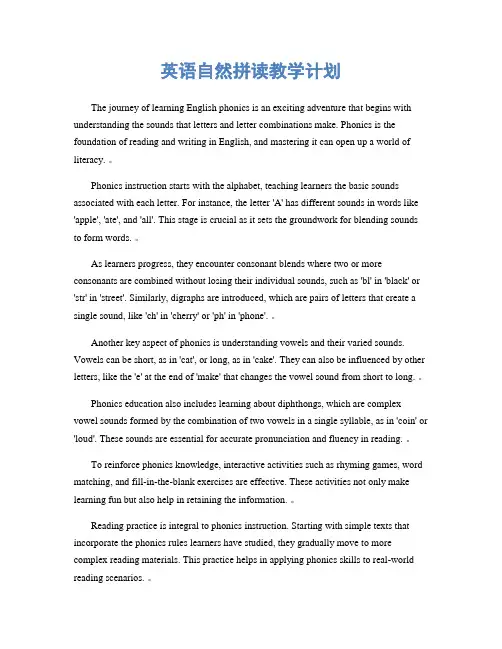 英语自然拼读教学计划

The journey of learning English phonics is an exciting adventure that begins with understanding the sounds that letters and letter combinations make. Phonics is the foundation of reading and writing in English, and mastering it can open up a world of literacy.

Phonics instruction starts with the alphabet, teaching learners the basic sounds associated with each letter. For instance, the letter 'A' has different sounds in words like 'apple', 'ate', and 'all'. This stage is crucial as it sets the groundwork for blending sounds to form words.

As learners progress, they encounter consonant blends where two or more consonants are combined without losing their individual sounds, such as 'bl' in 'black' or 'str' in 'street'. Similarly, digraphs are introduced, which are pairs of letters that create a single sound, like 'ch' in 'cherry' or 'ph' in 'phone'.

Another key aspect of phonics is understanding vowels and their varied sounds. Vowels can be short, as in 'cat', or long, as in 'cake'. They can also be influenced by other letters, like the 'e' at the end of 'make' that changes the vowel sound from short to long.

Phonics education also includes learning about diphthongs, which are complex vowel sounds formed by the combination of two vowels in a single syllable, as in 'coin' or 'loud'. These sounds are essential for accurate pronunciation and fluency in reading.

To reinforce phonics knowledge, interactive activities such as rhyming games, word matching, and fill-in-the-blank exercises are effective. These activities not only make learning fun but also help in retaining the information.

Reading practice is integral to phonics instruction. Starting with simple texts that incorporate the phonics rules learners have studied, they gradually move to more complex reading materials. This practice helps in applying phonics skills to real-world reading scenarios.